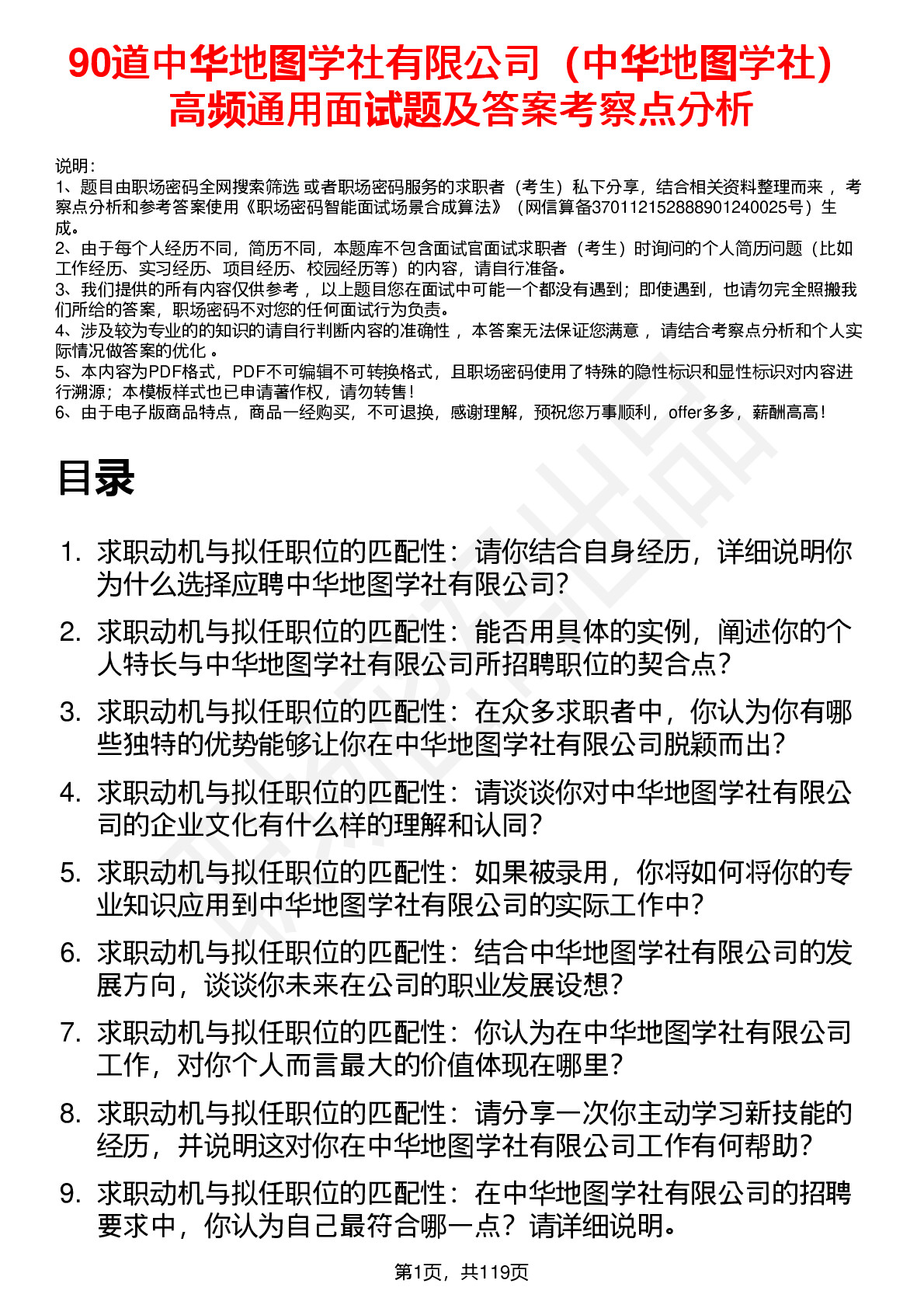 90道中华地图学社有限公司（中华地图学社）高频通用面试题及答案考察点分析

说明：
1、题目由职场密码全网搜索筛选 或者职场密码服务的求职者（考生）私下分享，结合相关资料整理而来 ，考察点分析和参考答案使用《职场密码智能面试场景合成算法》（网信算备370112152888901240025号）生成。
2、由于每个人经历不同，简历不同，本题库不包含面试官面试求职者（考生）时询问的个人简历问题（比如工作经历、实习经历、项目经历、校园经历等）的内容，请自行准备。
3、我们提供的所有内容仅供参考 ，以上题目您在面试中可能一个都没有遇到；即使遇到，也请勿完全照搬我们所给的答案，职场密码不对您的任何面试行为负责。
4、涉及较为专业的的知识的请自行判断内容的准确性 ，本答案无法保证您满意 ，请结合考察点分析和个人实际情况做答案的优化 。
5、本内容为PDF格式，PDF不可编辑不可转换格式，且职场密码使用了特殊的隐性标识和显性标识对内容进行溯源；本模板样式也已申请著作权，请勿转售！
6、由于电子版商品特点，商品一经购买，不可退换，感谢理解，预祝您万事顺利，offer多多，薪酬高高！

目录

1. 求职动机与拟任职位的匹配性：请你结合自身经历，详细说明你为什么选择应聘中华地图学社有限公司？
2. 求职动机与拟任职位的匹配性：能否用具体的实例，阐述你的个人特长与中华地图学社有限公司所招聘职位的契合点？
3. 求职动机与拟任职位的匹配性：在众多求职者中，你认为你有哪些独特的优势能够让你在中华地图学社有限公司脱颖而出？
4. 求职动机与拟任职位的匹配性：请谈谈你对中华地图学社有限公司的企业文化有什么样的理解和认同？
5. 求职动机与拟任职位的匹配性：如果被录用，你将如何将你的专业知识应用到中华地图学社有限公司的实际工作中？
6. 求职动机与拟任职位的匹配性：结合中华地图学社有限公司的发展方向，谈谈你未来在公司的职业发展设想？
7. 求职动机与拟任职位的匹配性：你认为在中华地图学社有限公司工作，对你个人而言最大的价值体现在哪里？
8. 求职动机与拟任职位的匹配性：请分享一次你主动学习新技能的经历，并说明这对你在中华地图学社有限公司工作有何帮助？
9. 求职动机与拟任职位的匹配性：在中华地图学社有限公司的招聘要求中，你认为自己最符合哪一点？请详细说明。

第1页，共119页